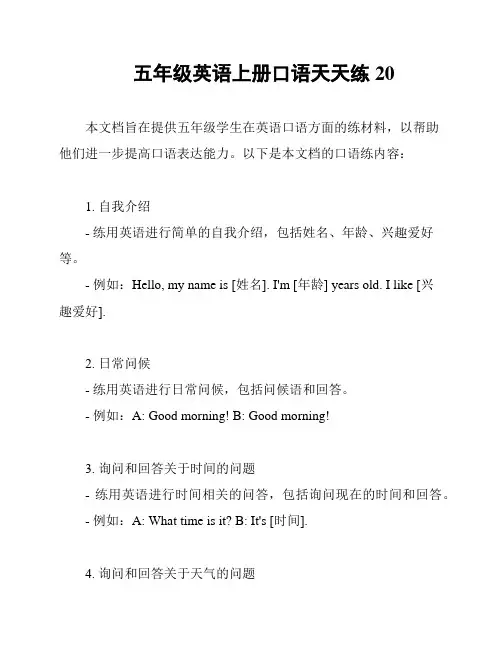 五年级英语上册口语天天练 20

本文档旨在提供五年级学生在英语口语方面的练材料，以帮助他们进一步提高口语表达能力。以下是本文档的口语练内容：

1. 自我介绍
- 练用英语进行简单的自我介绍，包括姓名、年龄、兴趣爱好等。
- 例如：Hello, my name is [姓名]. I'm [年龄] years old. I like [兴趣爱好].

2. 日常问候
- 练用英语进行日常问候，包括问候语和回答。
- 例如：A: Good morning! B: Good morning!

3. 询问和回答关于时间的问题
- 练用英语进行时间相关的问答，包括询问现在的时间和回答。
- 例如：A: What time is it? B: It's [时间].

4. 询问和回答关于天气的问题